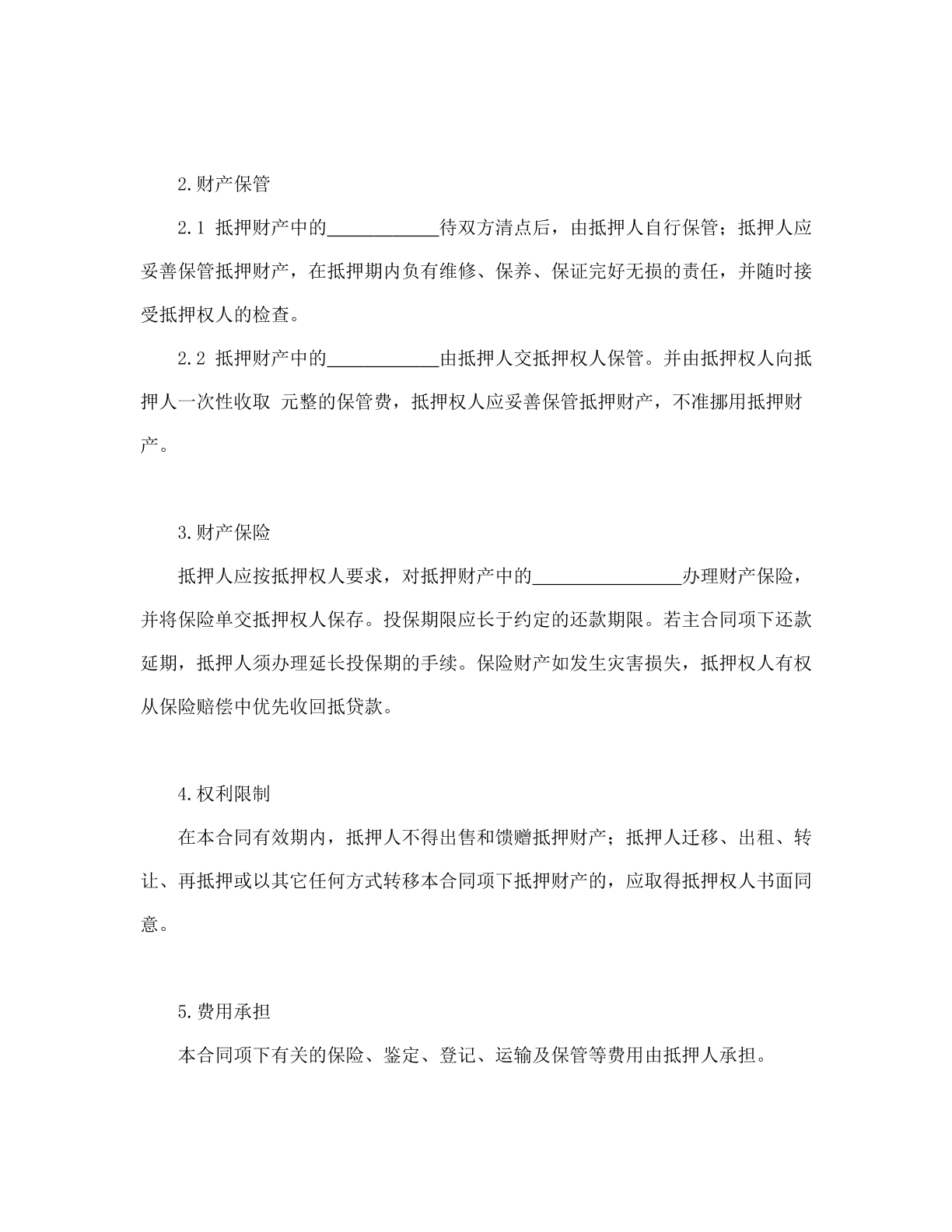 2.财产保管

2.1 抵押财产中的____________待双方清点后，由抵押人自行保管；抵押人应妥善保管抵押财产，在抵押期内负有维修、保养、保证完好无损的责任，并随时接受抵押权人的检查。

2.2 抵押财产中的____________由抵押人交抵押权人保管。并由抵押权人向抵押人一次性收取 元整的保管费，抵押权人应妥善保管抵押财产，不准挪用抵押财产。

3.财产保险

抵押人应按抵押权人要求，对抵押财产中的________________办理财产保险，并将保险单交抵押权人保存。投保期限应长于约定的还款期限。若主合同项下还款延期，抵押人须办理延长投保期的手续。保险财产如发生灾害损失，抵押权人有权从保险赔偿中优先收回抵贷款。

4.权利限制

在本合同有效期内，抵押人不得出售和馈赠抵押财产；抵押人迁移、出租、转让、再抵押或以其它任何方式转移本合同项下抵押财产的，应取得抵押权人书面同意。

5.费用承担

本合同项下有关的保险、鉴定、登记、运输及保管等费用由抵押人承担。